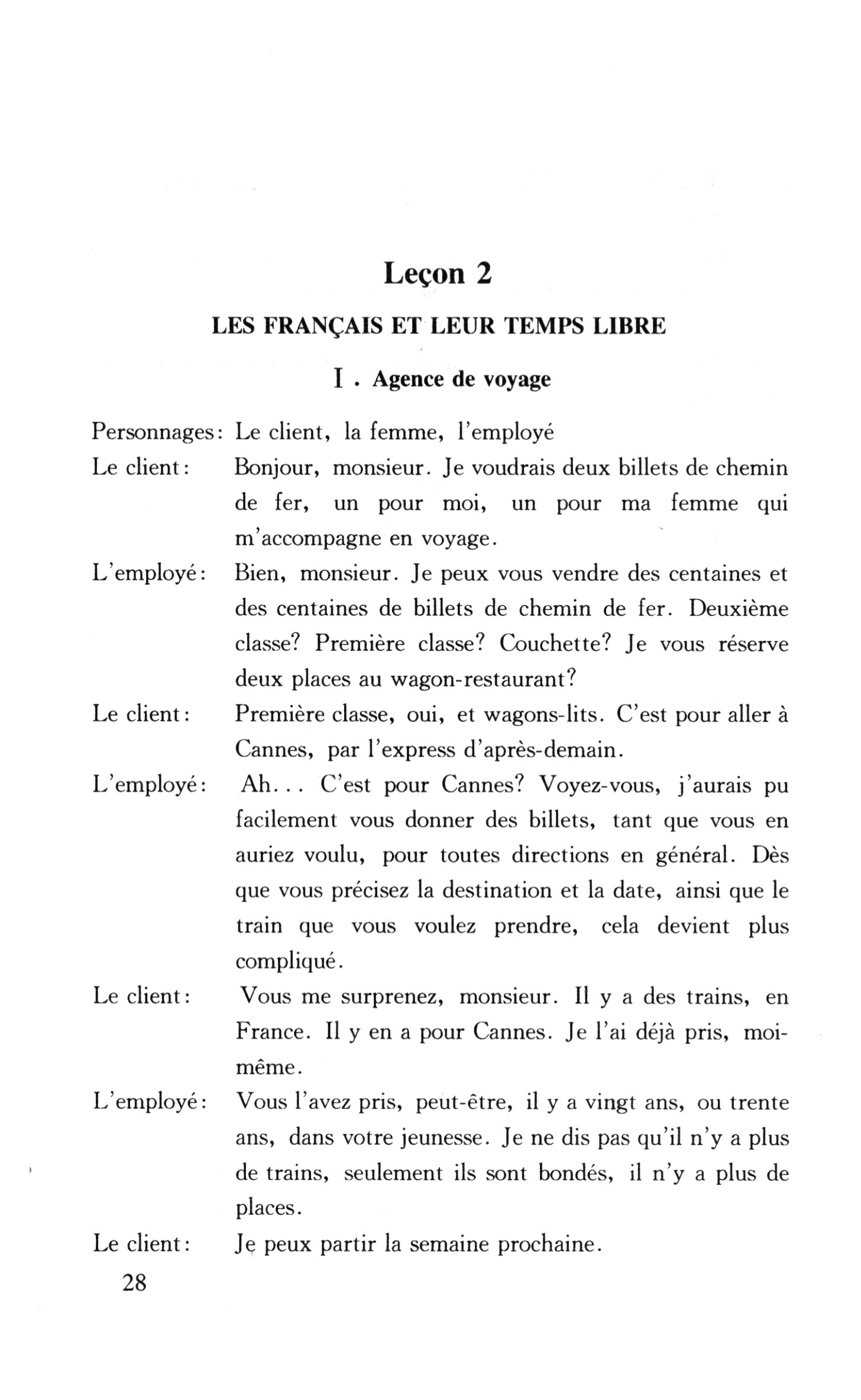 Leçon 2

LES FRANÇAIS ET LEUR TEMPS LIBRE

I . Agence de voyage

Personnages: Le client, la femme, l'employé

Le client: Bonjour, monsieur. Je voudrais deux billets de chemin de fer, un pour moi, un pour ma femme qui m'accompagne en voyage.

L'employé: Bien, monsieur. Je peux vous vendre des centaines et des centaines de billets de chemin de fer. Deuxième classe? Première classe? Couchette? Je vous réserve deux places au wagon-restaurant?

Le client: Première classe, oui, et wagons-lits. C'est pour aller à Cannes, par l'express d'après-demain.

L'employé: Ah... C'est pour Cannes? Voyez-vous, j'aurais pu facilement vous donner des billets, tant que vous en auriez voulu, pour toutes directions en général. Dès que vous précisez la destination et la date, ainsi que le train que vous voulez prendre, cela devient plus compliqué.

Le client: Vous me surprenez, monsieur. Il y a des trains, en France. Il y en a pour Cannes. Je l'ai déjà pris, moi-même.

L'employé: Vous l'avez pris, peut-être, il y a vingt ans, ou trente ans, dans votre jeunesse. Je ne dis pas qu'il n'y a plus de trains, seulement ils sont bondés, il n'y a plus de places.

Le client: Je peux partir la semaine prochaine.

28